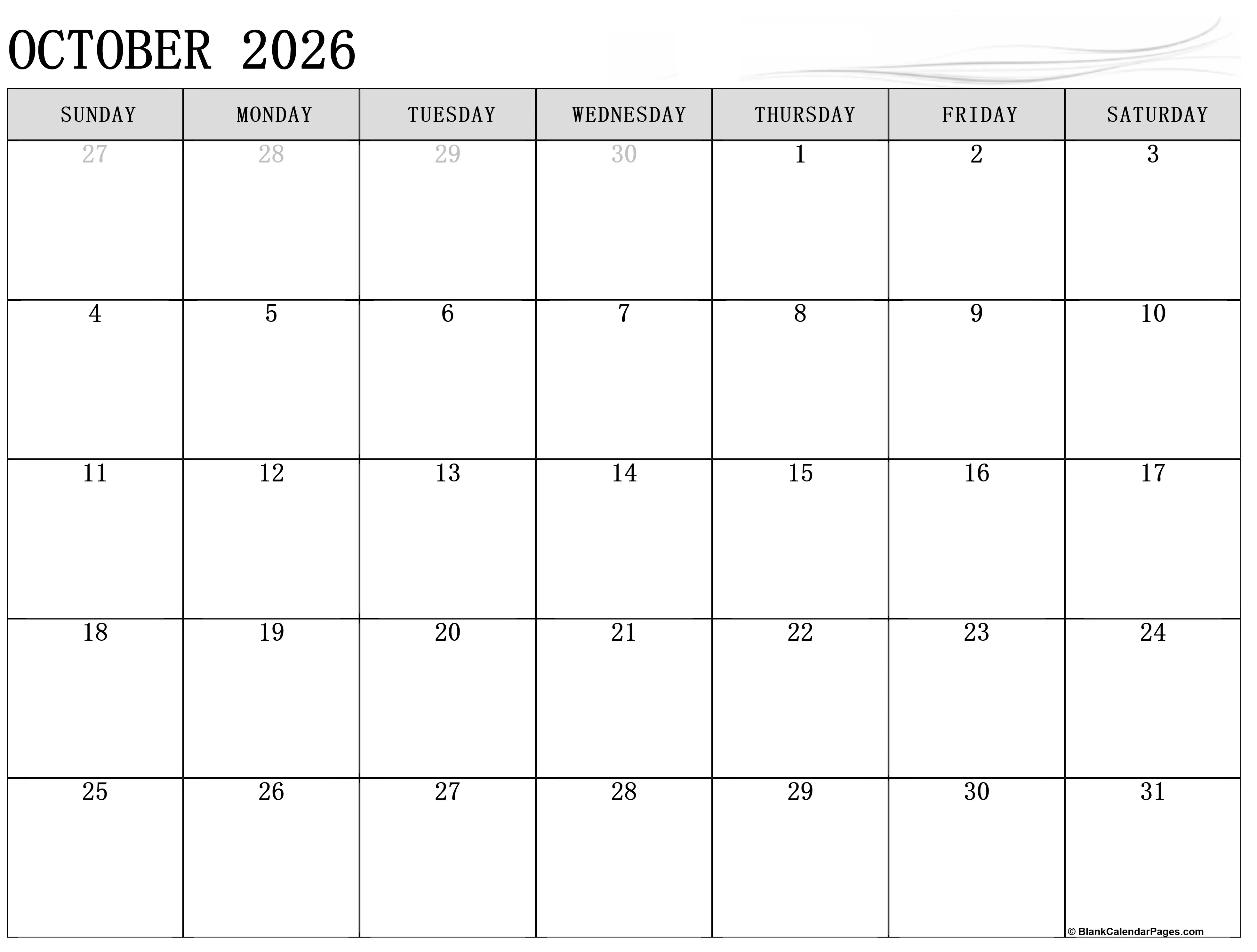 OCTOBER 2026

| SUNDAY | MONDAY | TUESDAY | WEDNESDAY | THURSDAY | FRIDAY | SATURDAY |
|---|---|---|---|---|---|---|
| 27 | 28 | 29 | 30 | 1 | 2 | 3 |
| 4 | 5 | 6 | 7 | 8 | 9 | 10 |
| 11 | 12 | 13 | 14 | 15 | 16 | 17 |
| 18 | 19 | 20 | 21 | 22 | 23 | 24 |
| 25 | 26 | 27 | 28 | 29 | 30 | 31 |

© BlankCalendarPages.com